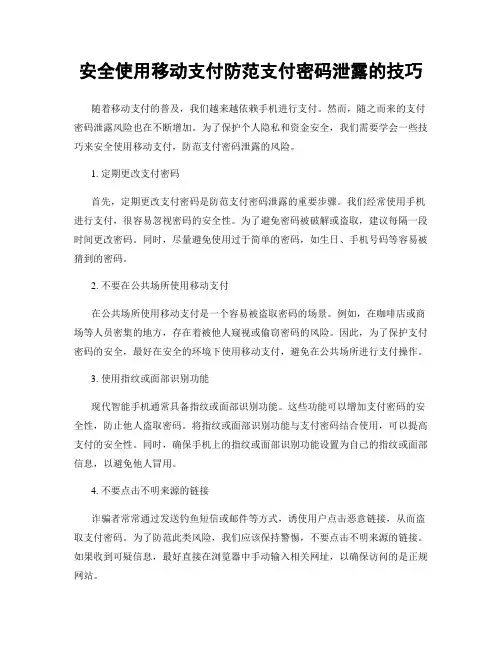 安全使用移动支付防范支付密码泄露的技巧

随着移动支付的普及，我们越来越依赖手机进行支付。然而，随之而来的支付密码泄露风险也在不断增加。为了保护个人隐私和资金安全，我们需要学会一些技巧来安全使用移动支付，防范支付密码泄露的风险。

1. 定期更改支付密码

首先，定期更改支付密码是防范支付密码泄露的重要步骤。我们经常使用手机进行支付，很容易忽视密码的安全性。为了避免密码被破解或盗取，建议每隔一段时间更改密码。同时，尽量避免使用过于简单的密码，如生日、手机号码等容易被猜到的密码。

2. 不要在公共场所使用移动支付

在公共场所使用移动支付是一个容易被盗取密码的场景。例如，在咖啡店或商场等人员密集的地方，存在着被他人窥视或偷窃密码的风险。因此，为了保护支付密码的安全，最好在安全的环境下使用移动支付，避免在公共场所进行支付操作。

3. 使用指纹或面部识别功能

现代智能手机通常具备指纹或面部识别功能。这些功能可以增加支付密码的安全性，防止他人盗取密码。将指纹或面部识别功能与支付密码结合使用，可以提高支付的安全性。同时，确保手机上的指纹或面部识别功能设置为自己的指纹或面部信息，以避免他人冒用。

4. 不要点击不明来源的链接

诈骗者常常通过发送钓鱼短信或邮件等方式，诱使用户点击恶意链接，从而盗取支付密码。为了防范此类风险，我们应该保持警惕，不要点击不明来源的链接。如果收到可疑信息，最好直接在浏览器中手动输入相关网址，以确保访问的是正规网站。